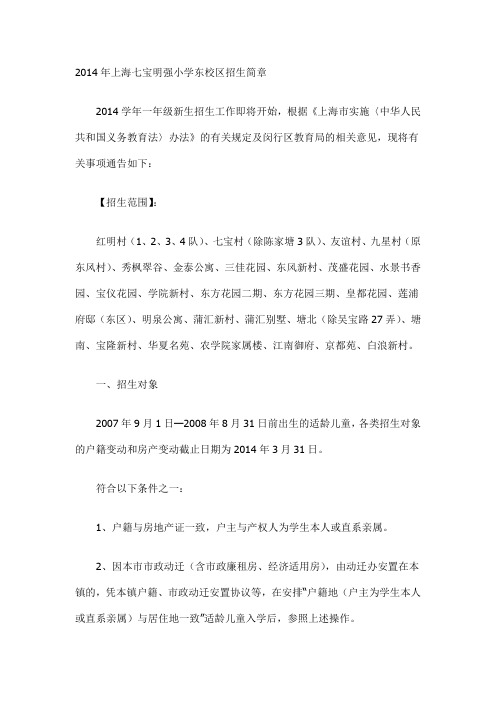 2014年上海七宝明强小学东校区招生简章

2014学年一年级新生招生工作即将开始，根据《上海市实施〈中华人民共和国义务教育法〉办法》的有关规定及闵行区教育局的相关意见，现将有关事项通告如下：

【招生范围】：

红明村（1、2、3、4队）、七宝村（除陈家塘3队）、友谊村、九星村（原东风村）、秀枫翠谷、金泰公寓、三佳花园、东风新村、茂盛花园、水景书香园、宝仪花园、学院新村、东方花园二期、东方花园三期、皇都花园、莲浦府邸（东区）、明泉公寓、蒲汇新村、蒲汇别墅、塘北（除吴宝路27弄）、塘南、宝隆新村、华夏名苑、农学院家属楼、江南御府、京都苑、白浪新村。

一、招生对象

2007年9月1日—2008年8月31日前出生的适龄儿童，各类招生对象的户籍变动和房产变动截止日期为2014年3月31日。

符合以下条件之一：

1、户籍与房地产证一致，户主与产权人为学生本人或直系亲属。

2、因本市市政动迁（含市政廉租房、经济适用房），由动迁办安置在本镇的，凭本镇户籍、市政动迁安置协议等，在安排"户籍地（户主为学生本人或直系亲属）与居住地一致"适龄儿童入学后，参照上述操作。